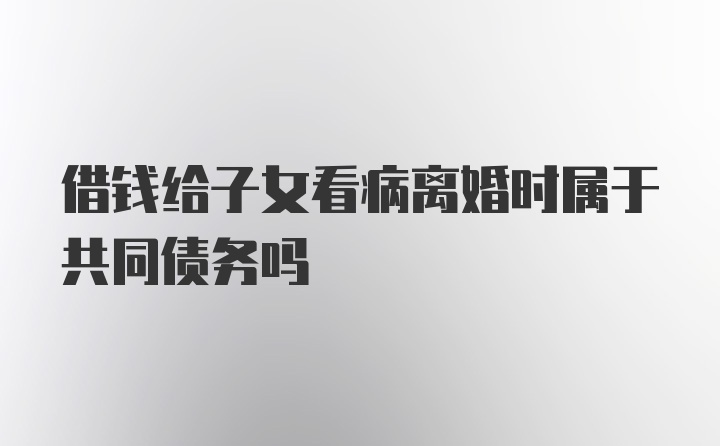 借钱给子女看病离婚时属于共同债务吗